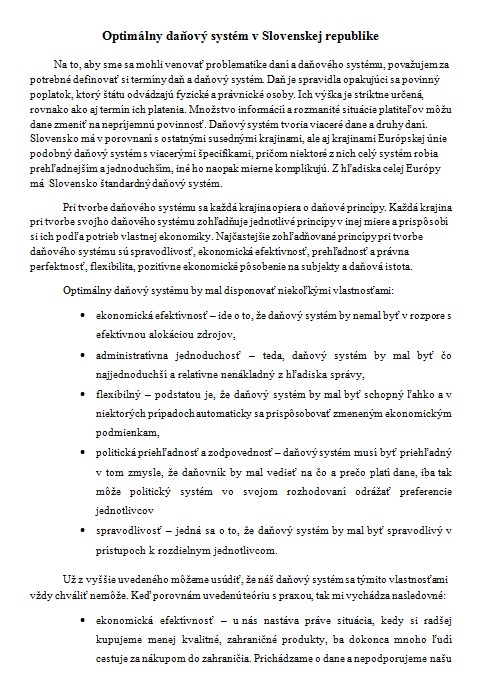 Optimálny daňový systém v Slovenskej republike

Na to, aby sme sa mohli venovať problematike daní a daňového systému, považujem za potrebné definovať si termíny daň a daňový systém. Daň je spravidla opakujúci sa povinný poplatok, ktorý štátu odvádzajú fyzické a právnické osoby. Ich výška je striktne určená, rovnako ako aj termín ich platenia. Množstvo informácií a rozmanité situácie platiteľov môžu dane zmeniť na nepríjemnú povinnosť. Daňový systém tvoria viaceré dane a druhy daní. Slovensko má v porovnaní s ostatnými susednými krajinami, ale aj krajinami Európskej únie podobný daňový systém s viacerými špecifikami, pričom niektoré z nich celý systém robia prehľadnejším a jednoduchším, iné ho naopak mierne komplikujú. Z hľadiska celej Európy má Slovensko štandardný daňový systém.

Pri tvorbe daňového systému sa každá krajina opiera o daňové princípy. Každá krajina pri tvorbe svojho daňového systému zohľadňuje jednotlivé princípy v inej miere a prispôsobí si ich podľa potrieb vlastnej ekonomiky. Najčastejšie zohľadňované princípy pri tvorbe daňového systému sú spravodlivosť, ekonomická efektívnosť, prehľadnosť a právna perfektnosť, flexibilita, pozitívne ekonomické pôsobenie na subjekty a daňová istota.

Optimálny daňový systému by mal disponovať niekoľkými vlastnosťami:

• ekonomická efektívnosť – ide o to, že daňový systém by nemal byť v rozpore s efektívnou alokáciou zdrojov,
• administratívna jednoduchosť – teda, daňový systém by mal byť čo najjednoduchší a relatívne nenákladný z hľadiska správy,
• flexibilný – podstatou je, že daňový systém by mal byť schopný ľahko a v niektorých prípadoch automaticky sa prispôsobovať zmeneným ekonomickým podmienkam,
• politická priehľadnosť a zodpovednosť – daňový systém musí byť priehľadný v tom zmysle, že daňovník by mal vedieť na čo a prečo platí dane, iba tak môže politický systém vo svojom rozhodovaní odrážať preferencie jednotlivcov
• spravodlivosť – jedná sa o to, že daňový systém by mal byť spravodlivý v prístupoch k rozdielnym jednotlivcom.

Už z vyššie uvedeného môžeme usúdiť, že náš daňový systém sa týmito vlastnosťami vždy chváliť nemôže. Keď porovnám uvedenú teóriu s praxou, tak mi vychádza nasledovné:

• ekonomická efektívnosť – u nás nastáva práve situácia, kedy si radšej kupujeme menej kvalitné, zahraničné produkty, ba dokonca mnoho ľudí cestuje za nákupom do zahraničia. Prichádzame o dane a nepodporujeme našu